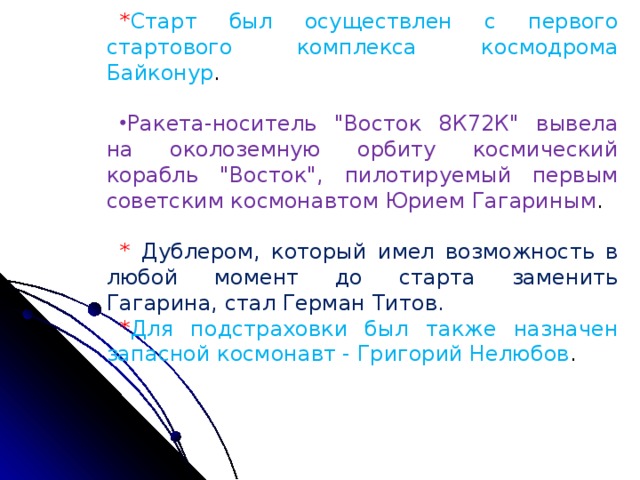 *Старт был осуществлен с первого стартового комплекса космодрома Байконур.

•Ракета-носитель "Восток 8К72К" вывела на околоземную орбиту космический корабль "Восток", пилотируемый первым советским космонавтом Юрием Гагариным.

* Дублером, который имел возможность в любой момент до старта заменить Гагарина, стал Герман Титов.
*Для подстраховки был также назначен запасной космонавт - Григорий Нелюбов.